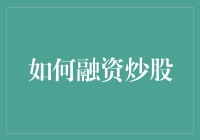 如何融资炒股